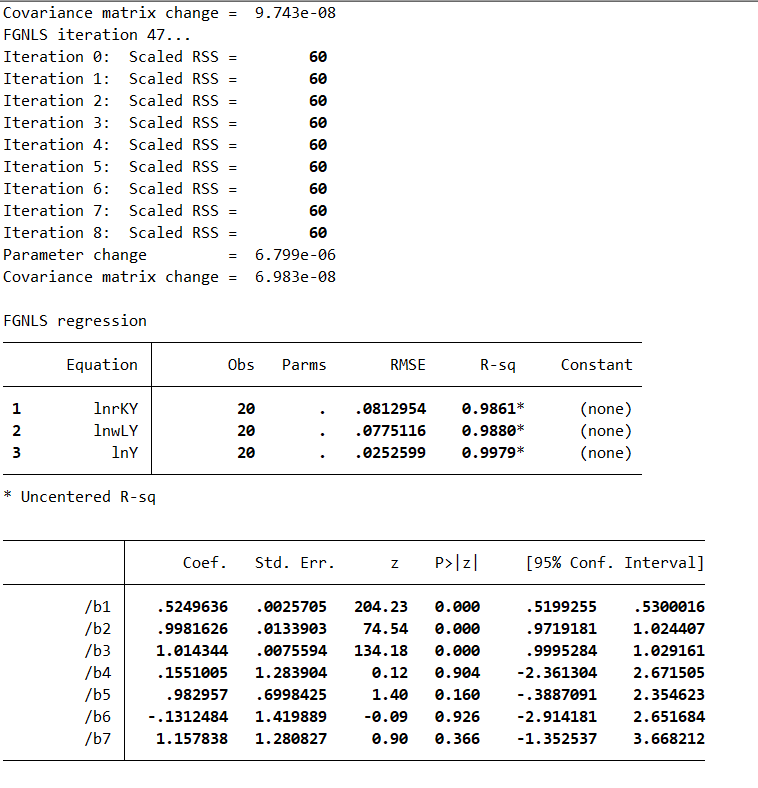 Covariance matrix change = 9.743e-08
FGNLS iteration 47...
Iteration 0: Scaled RSS = 60
Iteration 1: Scaled RSS = 60
Iteration 2: Scaled RSS = 60
Iteration 3: Scaled RSS = 60
Iteration 4: Scaled RSS = 60
Iteration 5: Scaled RSS = 60
Iteration 6: Scaled RSS = 60
Iteration 7: Scaled RSS = 60
Iteration 8: Scaled RSS = 60
Parameter change = 6.799e-06
Covariance matrix change = 6.983e-08

FGNLS regression

| | Equation | Obs | Parms | RMSE | R-sq | Constant |
|---|---|---|---|---|---|---|
| 1 | lnrKY | 20 | . | .0812954 | 0.9861* | (none) |
| 2 | lnwLY | 20 | . | .0775116 | 0.9880* | (none) |
| 3 | lnY | 20 | . | .0252599 | 0.9979* | (none) |

* Uncentered R-sq

| | Coef. | Std. Err. | z | P>\|z\| | [95% Conf. | Interval] |
|---|---|---|---|---|---|---|
| /b1 | .5249636 | .0025705 | 204.23 | 0.000 | .5199255 | .5300016 |
| /b2 | .9981626 | .0133903 | 74.54 | 0.000 | .9719181 | 1.024407 |
| /b3 | 1.014344 | .0075594 | 134.18 | 0.000 | .9995284 | 1.029161 |
| /b4 | .1551005 | 1.283904 | 0.12 | 0.904 | -2.361304 | 2.671505 |
| /b5 | .982957 | .6998425 | 1.40 | 0.160 | -.3887091 | 2.354623 |
| /b6 | -.1312484 | 1.419889 | -0.09 | 0.926 | -2.914181 | 2.651684 |
| /b7 | 1.157838 | 1.280827 | 0.90 | 0.366 | -1.352537 | 3.668212 |